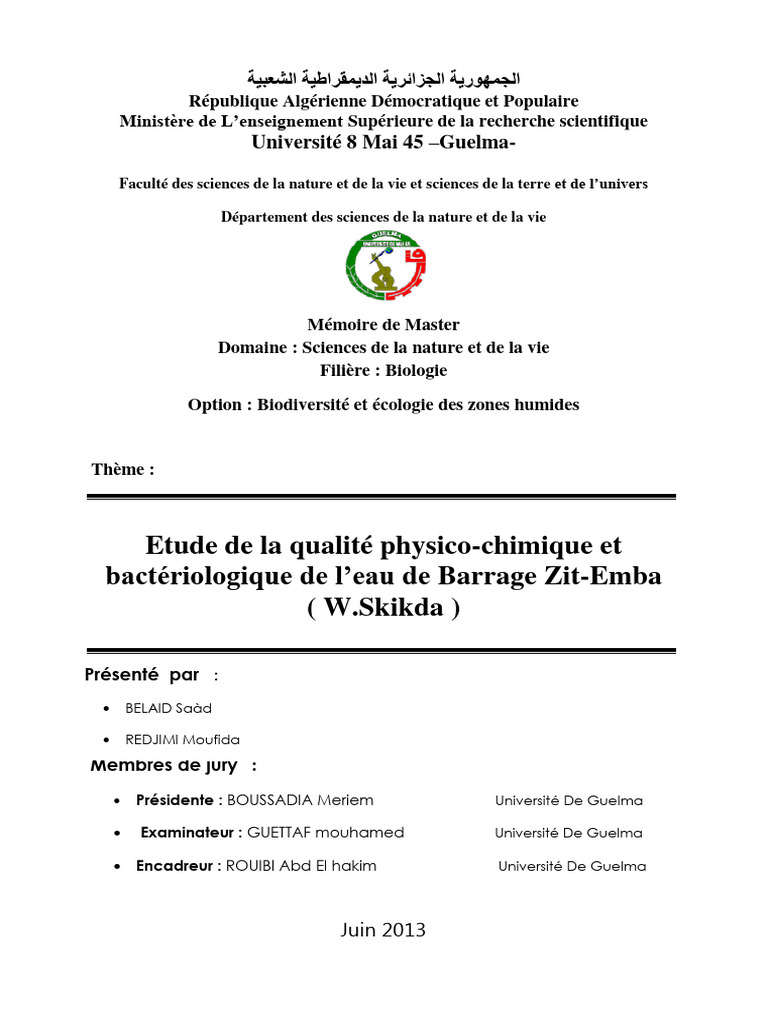 الجمهورية الجزائرية الديمقراطية الشعبية
République Algérienne Démocratique et Populaire
Ministère de L'enseignement Supérieure de la recherche scientifique
Université 8 Mai 45 –Guelma-

Faculté des sciences de la nature et de la vie et sciences de la terre et de l'univers

Département des sciences de la nature et de la vie

Mémoire de Master
Domaine : Sciences de la nature et de la vie
Filière : Biologie

Option : Biodiversité et écologie des zones humides

Thème :

Etude de la qualité physico-chimique et bactériologique de l'eau de Barrage Zit-Emba ( W.Skikda )

Présenté par :

• BELAID Saàd
• REDJIMI Moufida

Membres de jury :

• Présidente : BOUSSADIA Meriem Université De Guelma
• Examinateur : GUETTAF mouhamed Université De Guelma
• Encadreur : ROUIBI Abd El hakim Université De Guelma

Juin 2013